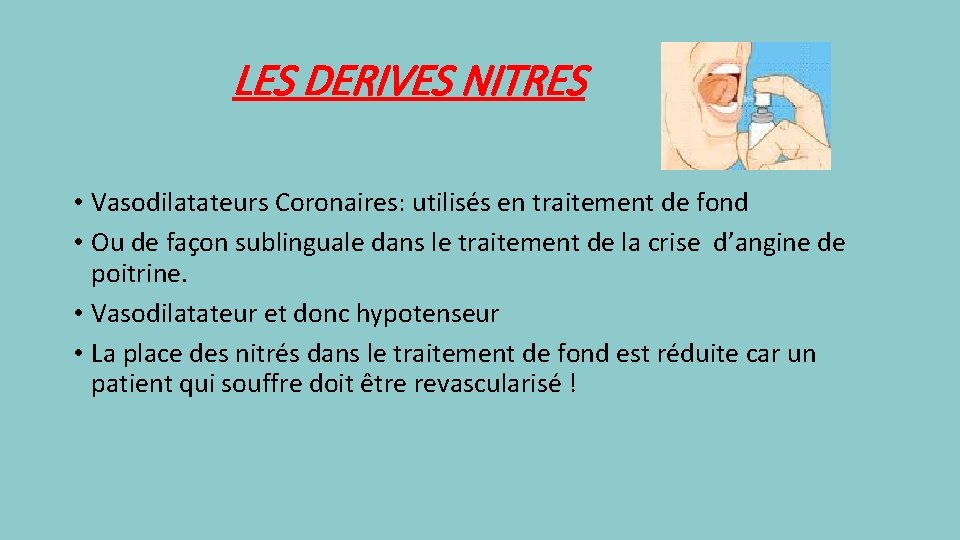 LES DERIVES NITRES

• Vasodilatateurs Coronaires: utilisés en traitement de fond
• Ou de façon sublinguale dans le traitement de la crise d'angine de poitrine.
• Vasodilatateur et donc hypotenseur
• La place des nitrés dans le traitement de fond est réduite car un patient qui souffre doit être revascularisé !